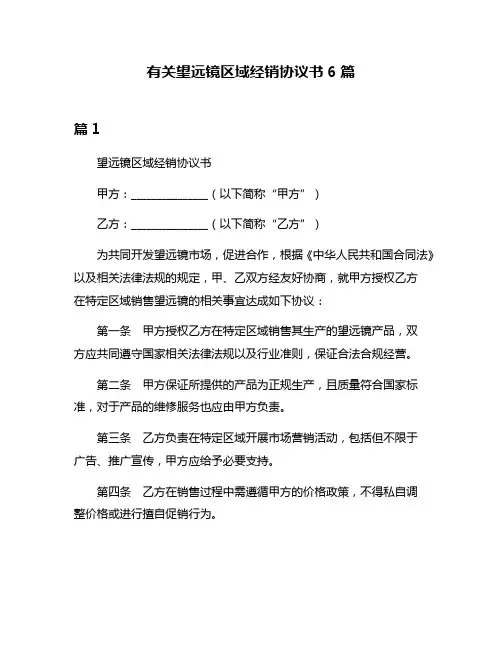 有关望远镜区域经销协议书 6 篇

篇 1

望远镜区域经销协议书

甲方：______________（以下简称“甲方”）

乙方：______________（以下简称“乙方”）

为共同开发望远镜市场，促进合作，根据《中华人民共和国合同法》以及相关法律法规的规定，甲、乙双方经友好协商，就甲方授权乙方在特定区域销售望远镜的相关事宜达成如下协议：

第一条　甲方授权乙方在特定区域销售其生产的望远镜产品，双方应共同遵守国家相关法律法规以及行业准则，保证合法合规经营。

第二条　甲方保证所提供的产品为正规生产，且质量符合国家标准，对于产品的维修服务也应由甲方负责。

第三条　乙方负责在特定区域开展市场营销活动，包括但不限于广告、推广宣传，甲方应给予必要支持。

第四条　乙方在销售过程中需遵循甲方的价格政策，不得私自调整价格或进行擅自促销行为。